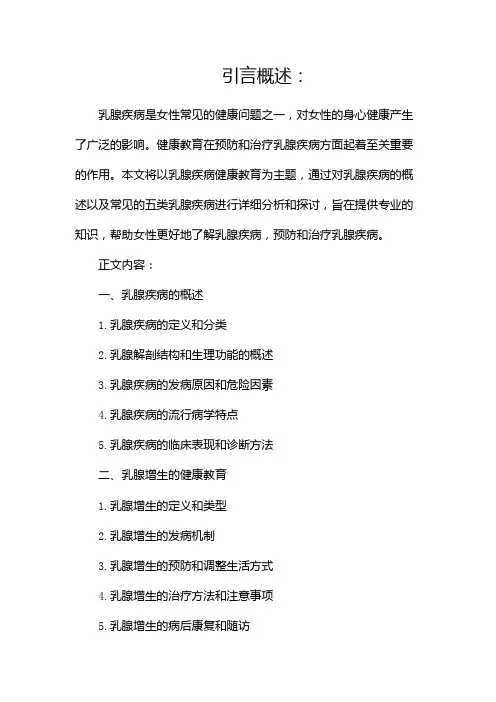 引言概述：

乳腺疾病是女性常见的健康问题之一，对女性的身心健康产生了广泛的影响。健康教育在预防和治疗乳腺疾病方面起着至关重要的作用。本文将以乳腺疾病健康教育为主题，通过对乳腺疾病的概述以及常见的五类乳腺疾病进行详细分析和探讨，旨在提供专业的知识，帮助女性更好地了解乳腺疾病，预防和治疗乳腺疾病。

正文内容：

一、乳腺疾病的概述

1. 乳腺疾病的定义和分类

2. 乳腺解剖结构和生理功能的概述

3. 乳腺疾病的发病原因和危险因素

4. 乳腺疾病的流行病学特点

5. 乳腺疾病的临床表现和诊断方法

二、乳腺增生的健康教育

1. 乳腺增生的定义和类型

2. 乳腺增生的发病机制

3. 乳腺增生的预防和调整生活方式

4. 乳腺增生的治疗方法和注意事项

5. 乳腺增生的病后康复和随访